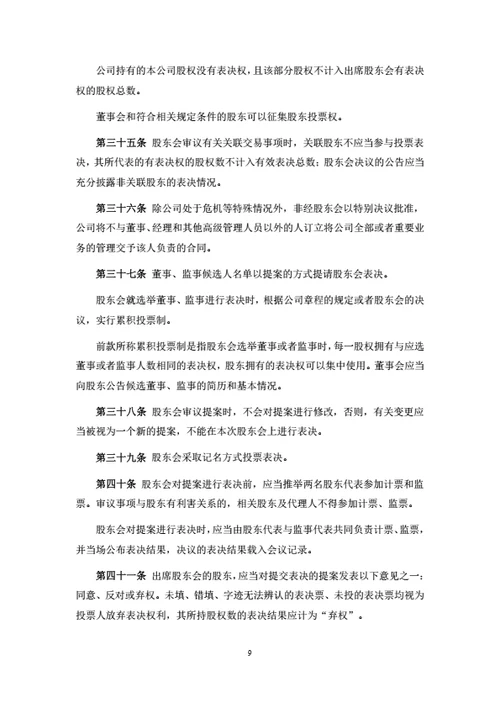 公司持有的本公司股权没有表决权，且该部分股权不计入出席股东会有表决权的股权总数。

董事会和符合相关规定条件的股东可以征集股东投票权。

第三十五条 股东会审议有关关联交易事项时，关联股东不应当参与投票表决，其所代表的有表决权的股权数不计入有效表决总数；股东会决议的公告应当充分披露非关联股东的表决情况。

第三十六条 除公司处于危机等特殊情况外，非经股东会以特别决议批准，公司将不与董事、经理和其他高级管理人员以外的人订立将公司全部或者重要业务的管理交予该人负责的合同。

第三十七条 董事、监事候选人名单以提案的方式提请股东会表决。

股东会就选举董事、监事进行表决时，根据公司章程的规定或者股东会的决议，实行累积投票制。

前款所称累积投票制是指股东会选举董事或者监事时，每一股权拥有与应选董事或者监事人数相同的表决权，股东拥有的表决权可以集中使用。董事会应当向股东公告候选董事、监事的简历和基本情况。

第三十八条 股东会审议提案时，不会对提案进行修改，否则，有关变更应当被视为一个新的提案，不能在本次股东会上进行表决。

第三十九条 股东会采取记名方式投票表决。

第四十条 股东会对提案进行表决前，应当推举两名股东代表参加计票和监票。审议事项与股东有利害关系的，相关股东及代理人不得参加计票、监票。

股东会对提案进行表决时，应当由股东代表与监事代表共同负责计票、监票，并当场公布表决结果，决议的表决结果载入会议记录。

第四十一条 出席股东会的股东，应当对提交表决的提案发表以下意见之一：同意、反对或弃权。未填、错填、字迹无法辨认的表决票、未投的表决票均视为投票人放弃表决权利，其所持股权数的表决结果应计为“弃权”。

9